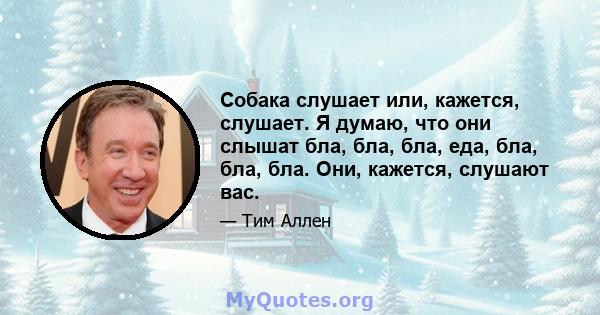 Собака слушает или, кажется, слушает. Я думаю, что они слышат бла, бла, бла, еда, бла, бла, бла. Они, кажется, слушают вас.

— Тим Аллен

MyQuotes.org